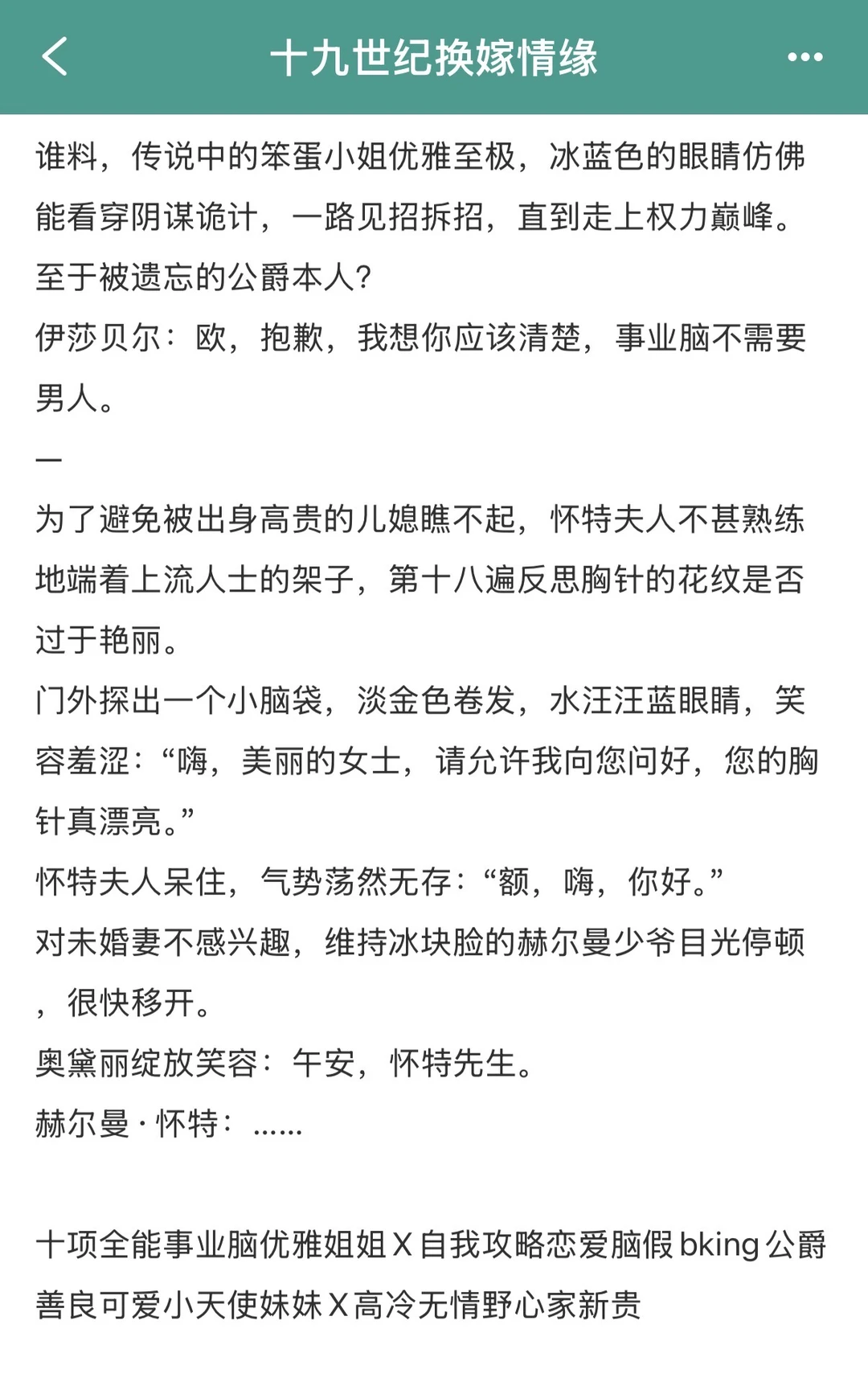 十九世纪换嫁情缘

谁料，传说中的笨蛋小姐优雅至极，冰蓝色的眼睛仿佛能看穿阴谋诡计，一路见招拆招，直到走上权力巅峰。
至于被遗忘的公爵本人？
伊莎贝尔：欧，抱歉，我想你应该清楚，事业脑不需要男人。
—
为了避免被出身高贵的儿媳瞧不起，怀特夫人不甚熟练地端着上流人士的架子，第十八遍反思胸针的花纹是否过于艳丽。
门外探出一个小脑袋，淡金色卷发，水汪汪蓝眼睛，笑容羞涩：“嗨，美丽的女士，请允许我向您问好，您的胸针真漂亮。”
怀特夫人呆住，气势荡然无存：“额，嗨，你好。”
对未婚妻不感兴趣，维持冰块脸的赫尔曼少爷目光停顿，很快移开。
奥黛丽绽放笑容：午安，怀特先生。
赫尔曼·怀特：……

十项全能事业脑优雅姐姐X自我攻略恋爱脑假bking公爵
善良可爱小天使妹妹X高冷无情野心家新贵